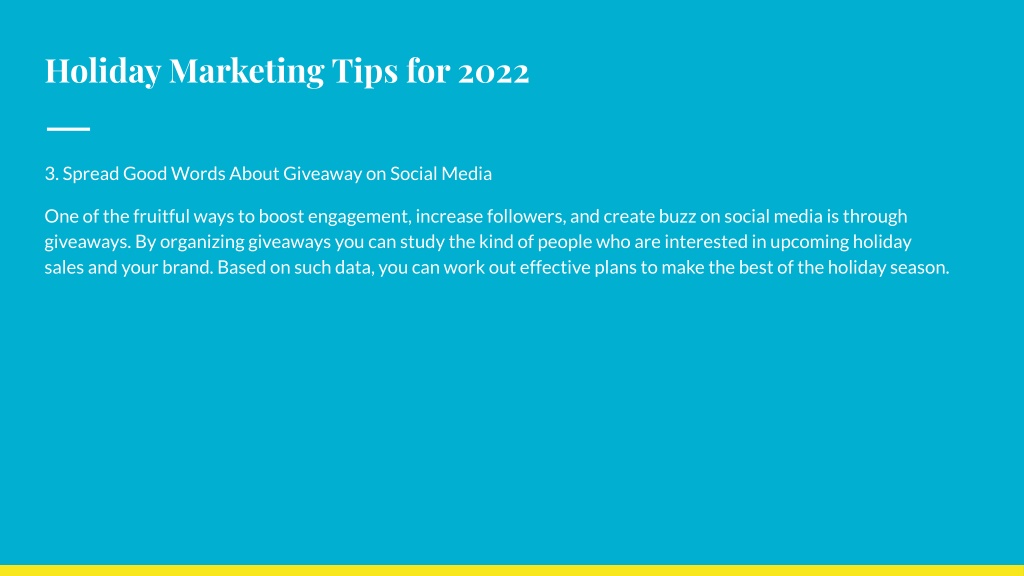 Holiday Marketing Tips for 2022

3. Spread Good Words About Giveaway on Social Media

One of the fruitful ways to boost engagement, increase followers, and create buzz on social media is through giveaways. By organizing giveaways you can study the kind of people who are interested in upcoming holiday sales and your brand. Based on such data, you can work out effective plans to make the best of the holiday season.